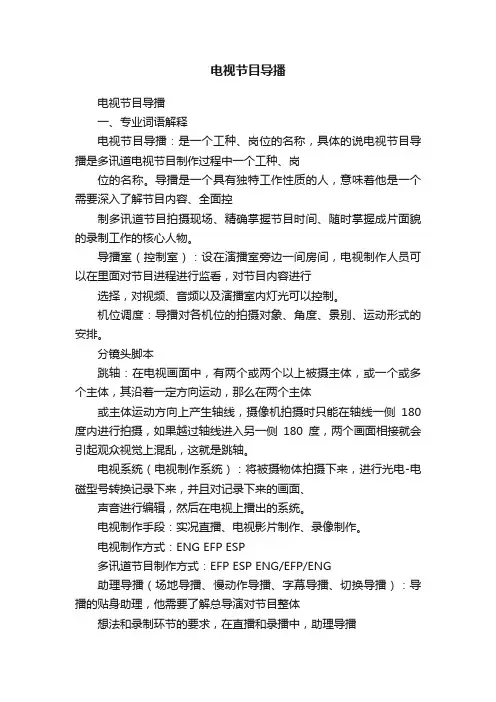 电视节目导播

电视节目导播

一、专业词语解释

电视节目导播：是一个工种、岗位的名称，具体的说电视节目导播是多讯道电视节目制作过程中一个工种、岗

位的名称。导播是一个具有独特工作性质的人，意味着他是一个需要深入了解节目内容、全面控

制多讯道节目拍摄现场、精确掌握节目时间、随时掌握成片面貌的录制工作的核心人物。

导播室（控制室）：设在演播室旁边一间房间，电视制作人员可以在里面对节目进程进行监看，对节目内容进行

选择，对视频、音频以及演播室内灯光可以控制。

机位调度：导播对各机位的拍摄对象、角度、景别、运动形式的安排。

分镜头脚本

跳轴：在电视画面中，有两个或两个以上被摄主体，或一个或多个主体，其沿着一定方向运动，那么在两个主体

或主体运动方向上产生轴线，摄像机拍摄时只能在轴线一侧 180 度内进行拍摄，如果越过轴线进入另一侧 180 度，两个画面相接就会引起观众视觉上混乱，这就是跳轴。

电视系统（电视制作系统）：将被摄物体拍摄下来，进行光电-电磁型号转换记录下来，并且对记录下来的画面、

声音进行编辑，然后在电视上播出的系统。

电视制作手段：实况直播、电视影片制作、录像制作。

电视制作方式：ENG EFP ESP

多讯道节目制作方式：EFP ESP ENG/EFP/ENG

助理导播（场地导播、慢动作导播、字幕导播、切换导播）：导播的贴身助理，他需要了解总导演对节目整体

想法和录制环节的要求，在直播和录播中，助理导播